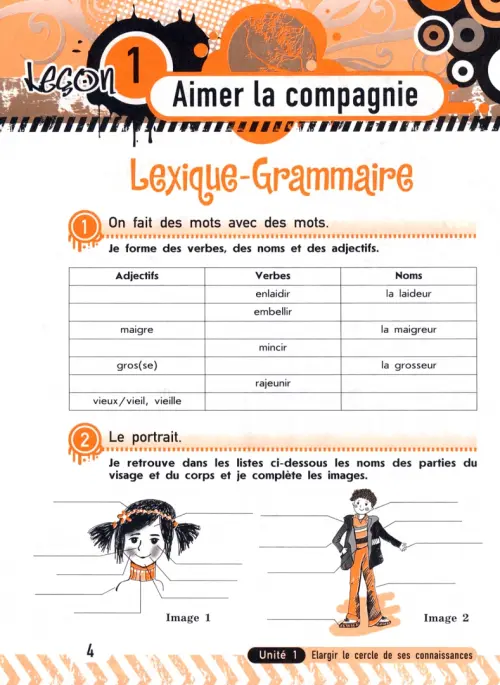 Leçon 1 Aimer la compagnie

Lexique-Grammaire

1 On fait des mots avec des mots.

Je forme des verbes, des noms et des adjectifs.

| Adjectifs | Verbes | Noms |
|---|---|---|
| | enlaidir | la laideur |
| | embellir | |
| maigre | | la maigreur |
| | mincir | |
| gros(se) | | la grosseur |
| | rajeunir | |
| vieux/vieil, vieille | | |

2 Le portrait.

Je retrouve dans les listes ci-dessous les noms des parties du visage et du corps et je complète les images.

Image 1

Image 2

4

Unité 1 Elargir le cercle de ses connaissances